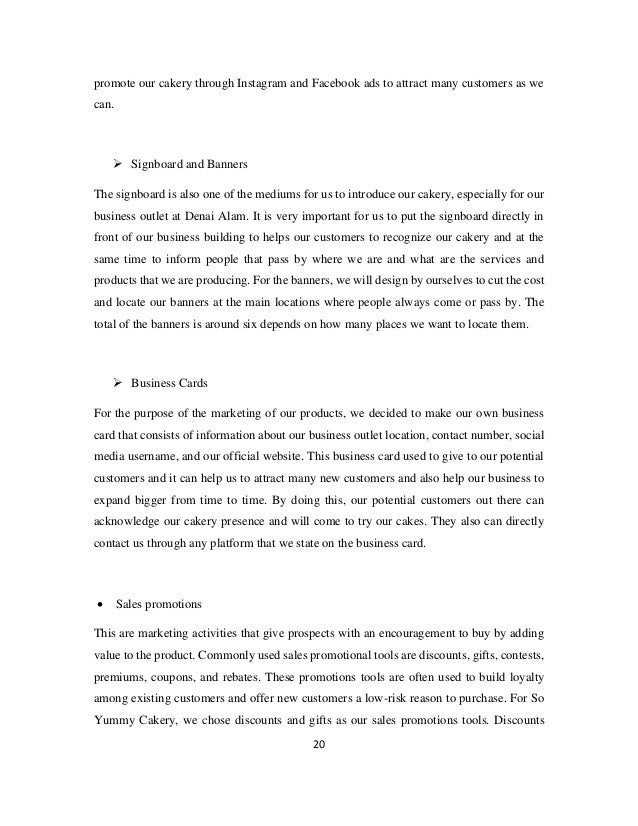 promote our cakery through Instagram and Facebook ads to attract many customers as we can.

➢ Signboard and Banners

The signboard is also one of the mediums for us to introduce our cakery, especially for our business outlet at Denai Alam. It is very important for us to put the signboard directly in front of our business building to helps our customers to recognize our cakery and at the same time to inform people that pass by where we are and what are the services and products that we are producing. For the banners, we will design by ourselves to cut the cost and locate our banners at the main locations where people always come or pass by. The total of the banners is around six depends on how many places we want to locate them.

➢ Business Cards

For the purpose of the marketing of our products, we decided to make our own business card that consists of information about our business outlet location, contact number, social media username, and our official website. This business card used to give to our potential customers and it can help us to attract many new customers and also help our business to expand bigger from time to time. By doing this, our potential customers out there can acknowledge our cakery presence and will come to try our cakes. They also can directly contact us through any platform that we state on the business card.

• Sales promotions

This are marketing activities that give prospects with an encouragement to buy by adding value to the product. Commonly used sales promotional tools are discounts, gifts, contests, premiums, coupons, and rebates. These promotions tools are often used to build loyalty among existing customers and offer new customers a low-risk reason to purchase. For So Yummy Cakery, we chose discounts and gifts as our sales promotions tools. Discounts

20